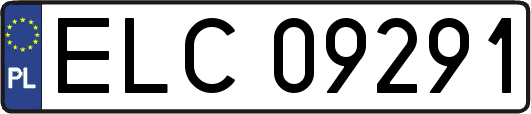 PL

ELC 09291